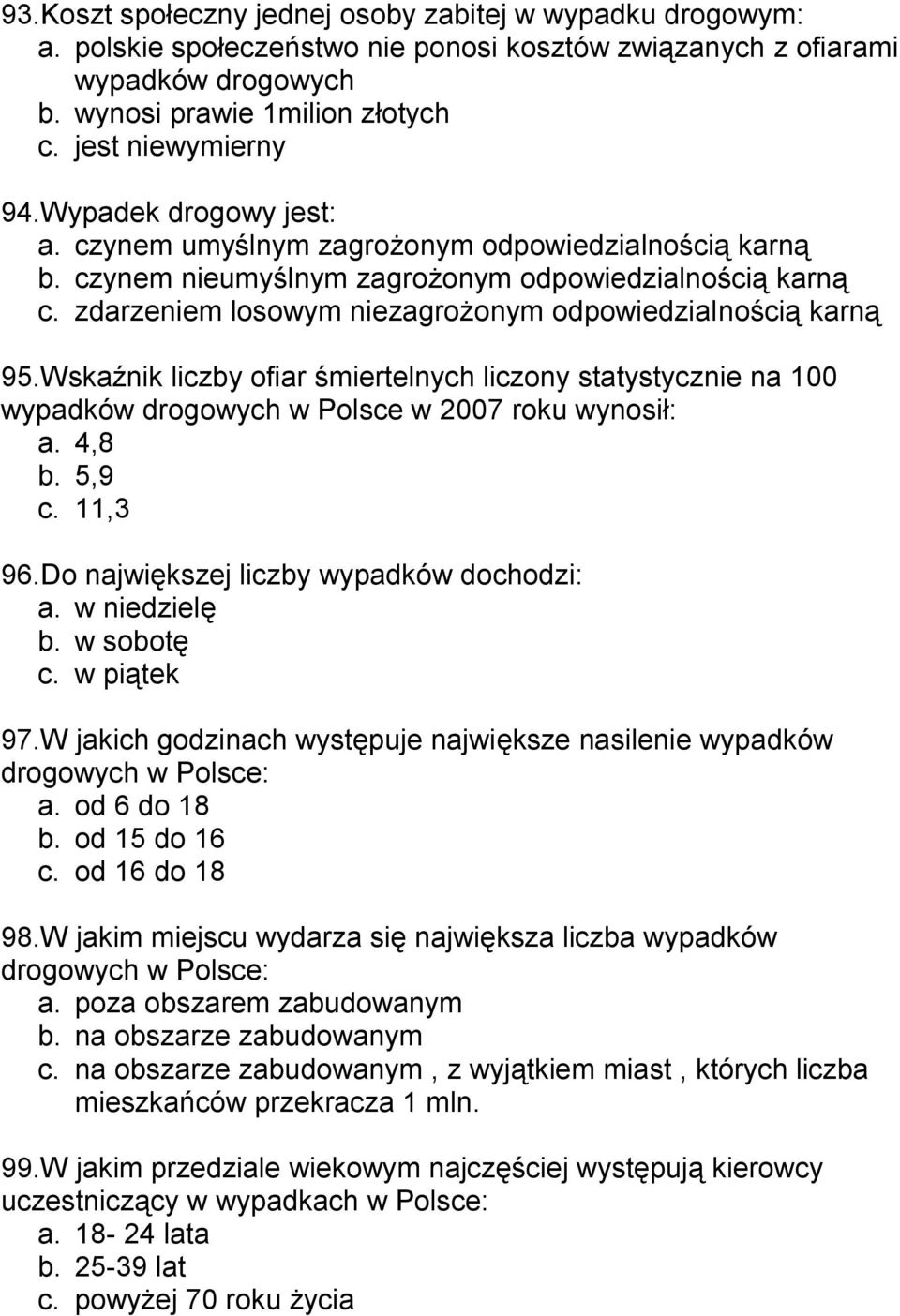 93.Koszt społeczny jednej osoby zabitej w wypadku drogowym:
a. polskie społeczeństwo nie ponosi kosztów związanych z ofiarami wypadków drogowych
b. wynosi prawie 1milion złotych
c. jest niewymierny

94.Wypadek drogowy jest:
a. czynem umyślnym zagrożonym odpowiedzialnością karną
b. czynem nieumyślnym zagrożonym odpowiedzialnością karną
c. zdarzeniem losowym niezagrożonym odpowiedzialnością karną

95.Wskaźnik liczby ofiar śmiertelnych liczony statystycznie na 100 wypadków drogowych w Polsce w 2007 roku wynosił:
a. 4,8
b. 5,9
c. 11,3

96.Do największej liczby wypadków dochodzi:
a. w niedzielę
b. w sobotę
c. w piątek

97.W jakich godzinach występuje największe nasilenie wypadków drogowych w Polsce:
a. od 6 do 18
b. od 15 do 16
c. od 16 do 18

98.W jakim miejscu wydarza się największa liczba wypadków drogowych w Polsce:
a. poza obszarem zabudowanym
b. na obszarze zabudowanym
c. na obszarze zabudowanym , z wyjątkiem miast , których liczba mieszkańców przekracza 1 mln.

99.W jakim przedziale wiekowym najczęściej występują kierowcy uczestniczący w wypadkach w Polsce:
a. 18- 24 lata
b. 25-39 lat
c. powyżej 70 roku życia